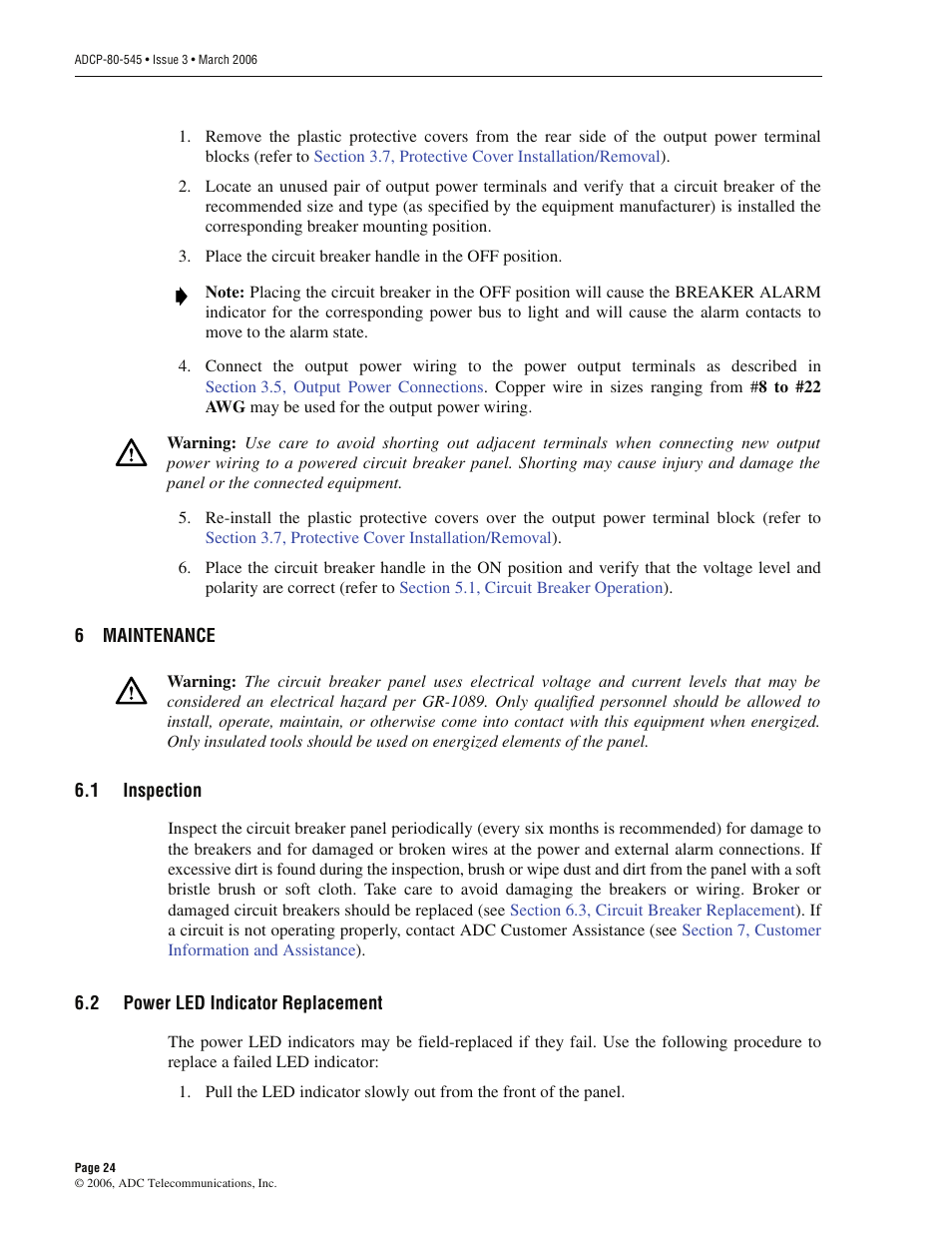 ADCP-80-545 • Issue 3 • March 2006

1. Remove the plastic protective covers from the rear side of the output power terminal blocks (refer to Section 3.7, Protective Cover Installation/Removal).

2. Locate an unused pair of output power terminals and verify that a circuit breaker of the recommended size and type (as specified by the equipment manufacturer) is installed the corresponding breaker mounting position.

3. Place the circuit breaker handle in the OFF position.

Note: Placing the circuit breaker in the OFF position will cause the BREAKER ALARM indicator for the corresponding power bus to light and will cause the alarm contacts to move to the alarm state.

4. Connect the output power wiring to the power output terminals as described in Section 3.5, Output Power Connections. Copper wire in sizes ranging from #8 to #22 AWG may be used for the output power wiring.

Warning: Use care to avoid shorting out adjacent terminals when connecting new output power wiring to a powered circuit breaker panel. Shorting may cause injury and damage the panel or the connected equipment.

5. Re-install the plastic protective covers over the output power terminal block (refer to Section 3.7, Protective Cover Installation/Removal).

6. Place the circuit breaker handle in the ON position and verify that the voltage level and polarity are correct (refer to Section 5.1, Circuit Breaker Operation).

6 MAINTENANCE

Warning: The circuit breaker panel uses electrical voltage and current levels that may be considered an electrical hazard per GR-1089. Only qualified personnel should be allowed to install, operate, maintain, or otherwise come into contact with this equipment when energized. Only insulated tools should be used on energized elements of the panel.

6.1 Inspection

Inspect the circuit breaker panel periodically (every six months is recommended) for damage to the breakers and for damaged or broken wires at the power and external alarm connections. If excessive dirt is found during the inspection, brush or wipe dust and dirt from the panel with a soft bristle brush or soft cloth. Take care to avoid damaging the breakers or wiring. Broker or damaged circuit breakers should be replaced (see Section 6.3, Circuit Breaker Replacement). If a circuit is not operating properly, contact ADC Customer Assistance (see Section 7, Customer Information and Assistance).

6.2 Power LED Indicator Replacement

The power LED indicators may be field-replaced if they fail. Use the following procedure to replace a failed LED indicator:

1. Pull the LED indicator slowly out from the front of the panel.

Page 24
© 2006, ADC Telecommunications, Inc.